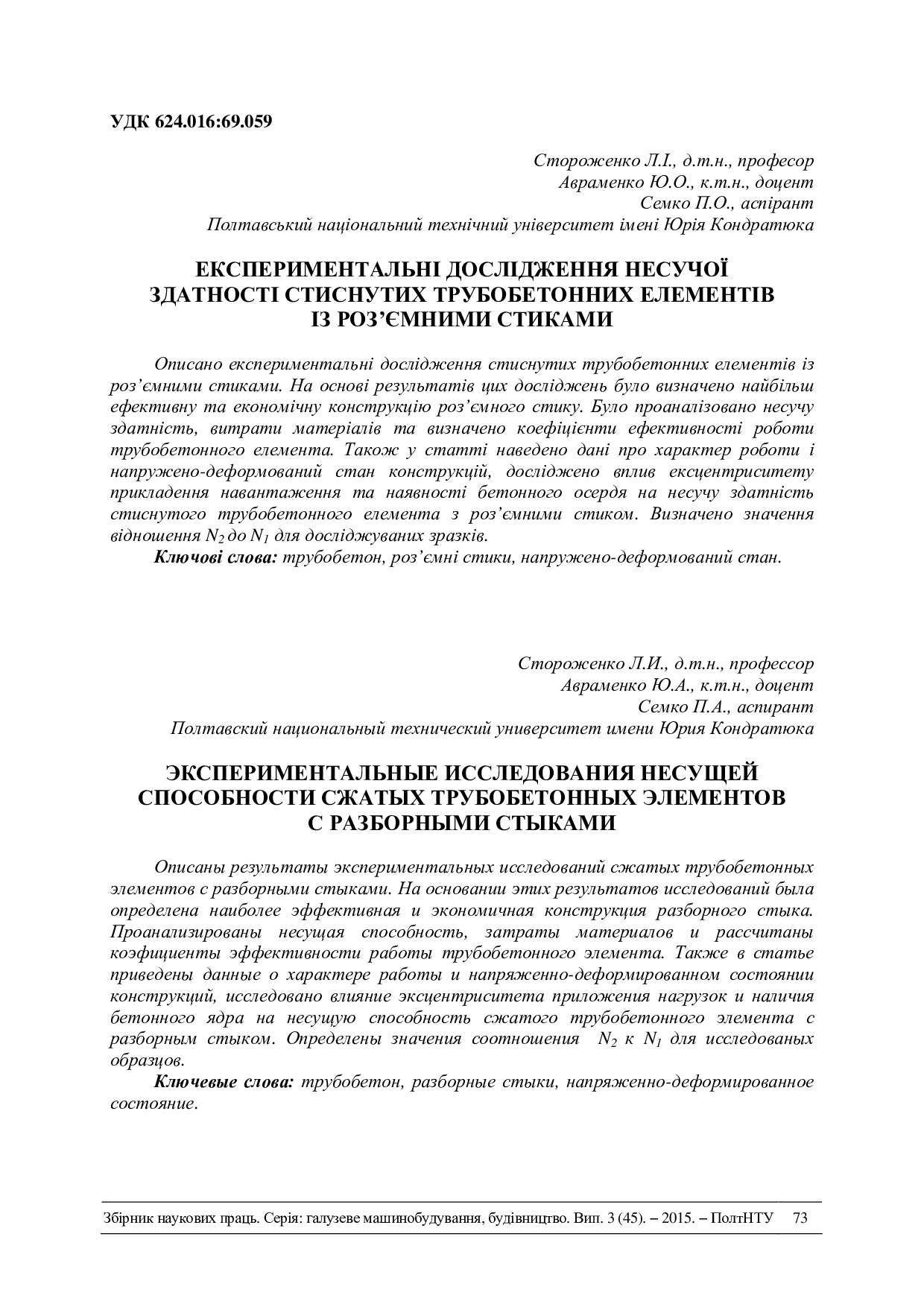 УДК 624.016:69.059

Стороженко Л.І., д.т.н., професор
Авраменко Ю.О., к.т.н., доцент
Семко П.О., аспірант
Полтавський національний технічний університет імені Юрія Кондратюка

ЕКСПЕРИМЕНТАЛЬНІ ДОСЛІДЖЕННЯ НЕСУЧОЇ ЗДАТНОСТІ СТИСНУТИХ ТРУБОБЕТОННИХ ЕЛЕМЕНТІВ ІЗ РОЗ'ЄМНИМИ СТИКАМИ

Описано експериментальні дослідження стиснутих трубобетонних елементів із роз'ємними стиками. На основі результатів цих досліджень було визначено найбільш ефективну та економічну конструкцію роз'ємного стику. Було проаналізовано несучу здатність, витрати матеріалів та визначено коефіцієнти ефективності роботи трубобетонного елемента. Також у статті наведено дані про характер роботи і напружено-деформований стан конструкцій, досліджено вплив ексцентриситету прикладення навантаження та наявності бетонного осердя на несучу здатність стиснутого трубобетонного елемента з роз'ємними стиком. Визначено значення відношення $N_2$ до $N_1$ для досліджуваних зразків.

Ключові слова: трубобетон, роз'ємні стики, напружено-деформований стан.

Стороженко Л.И., д.т.н., профессор
Авраменко Ю.А., к.т.н., доцент
Семко П.А., аспирант
Полтавский национальный технический университет имени Юрия Кондратюка

ЭКСПЕРИМЕНТАЛЬНЫЕ ИССЛЕДОВАНИЯ НЕСУЩЕЙ СПОСОБНОСТИ СЖАТЫХ ТРУБОБЕТОННЫХ ЭЛЕМЕНТОВ С РАЗБОРНЫМИ СТЫКАМИ

Описаны результаты экспериментальных исследований сжатых трубобетонных элементов с разборными стыками. На основании этих результатов исследований была определена наиболее эффективная и экономичная конструкция разборного стыка. Проанализированы несущая способность, затраты материалов и рассчитаны коэфициенты эффективности работы трубобетонного элемента. Также в статье приведены данные о характере работы и напряженно-деформированном состоянии конструкций, исследовано влияние эксцентриситета приложения нагрузок и наличия бетонного ядра на несущую способность сжатого трубобетонного элемента с разборным стыком. Определены значения соотношения $N_2$ к $N_1$ для исследованых образцов.

Ключевые слова: трубобетон, разборные стыки, напряженно-деформированное состояние.

Збірник наукових праць. Серія: галузеве машинобудування, будівництво. Вип. 3 (45). – 2015. – ПолтНТУ 73